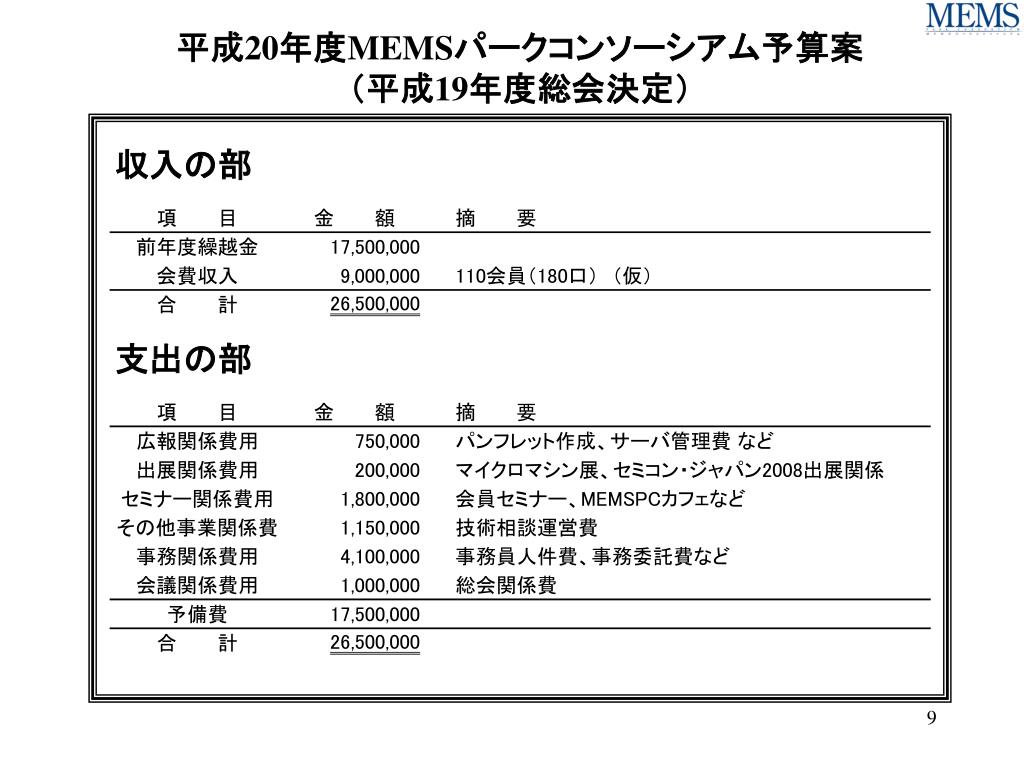 MEMS

平成20年度MEMSパークコンソーシアム予算案
（平成19年度総会決定）

収入の部

| 項　目 | 金　額 | 摘　要 |
|---|---|---|
| 前年度繰越金 | 17,500,000 | |
| 会費収入 | 9,000,000 | 110会員（180口）（仮） |
| 合　計 | 26,500,000 | |

支出の部

| 項　目 | 金　額 | 摘　要 |
|---|---|---|
| 広報関係費用 | 750,000 | パンフレット作成、サーバ管理費 など |
| 出展関係費用 | 200,000 | マイクロマシン展、セミコン・ジャパン2008出展関係 |
| セミナー関係費用 | 1,800,000 | 会員セミナー、MEMSPCカフェなど |
| その他事業関係費 | 1,150,000 | 技術相談運営費 |
| 事務関係費用 | 4,100,000 | 事務員人件費、事務委託費など |
| 会議関係費用 | 1,000,000 | 総会関係費 |
| 予備費 | 17,500,000 | |
| 合　計 | 26,500,000 | |

9